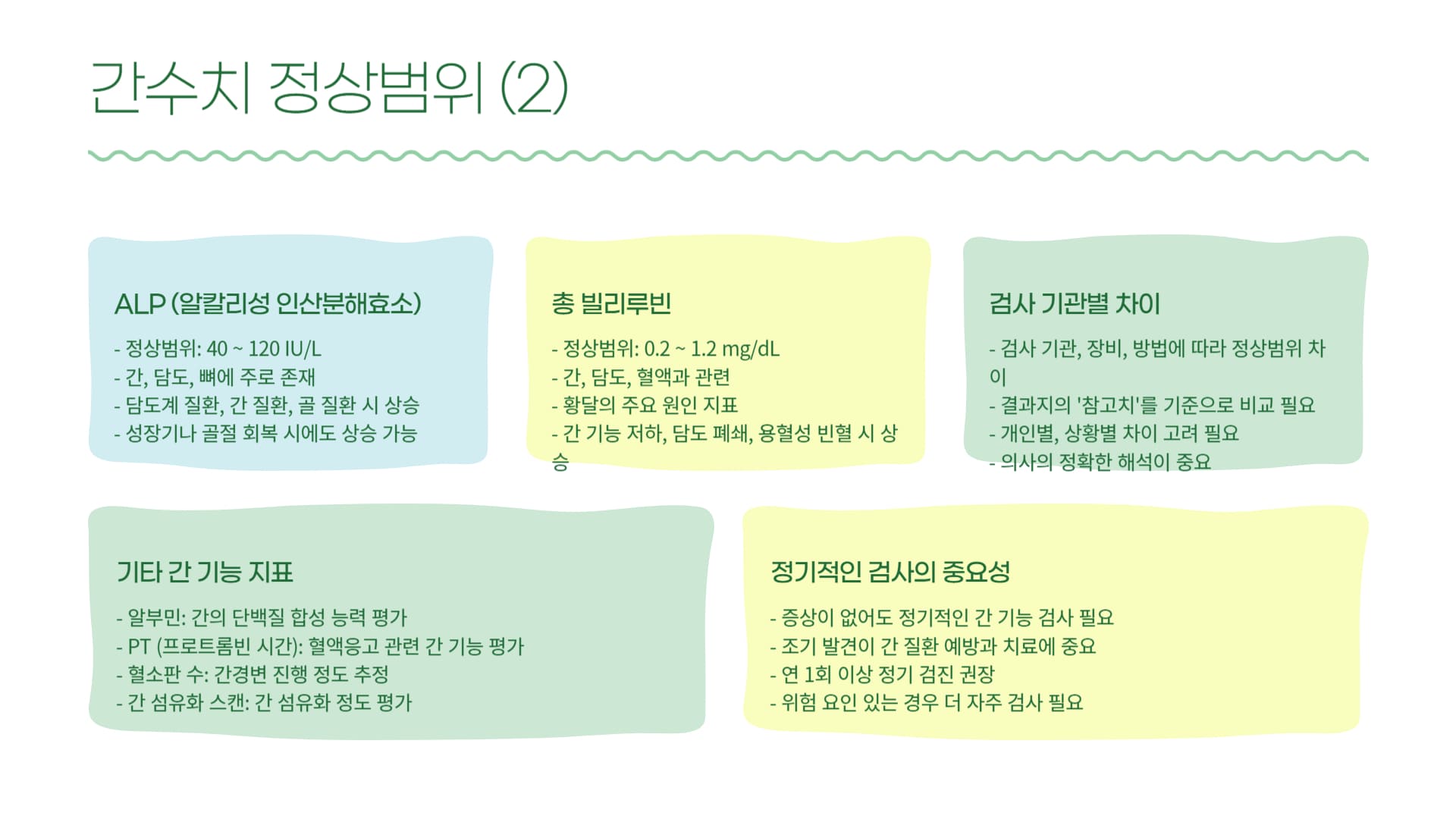 간수치 정상범위 (2)

ALP (알칼리성 인산분해효소)

- 정상범위: 40 ~ 120 IU/L
- 간, 담도, 뼈에 주로 존재
- 담도계 질환, 간 질환, 골 질환 시 상승
- 성장기나 골절 회복 시에도 상승 가능

총 빌리루빈

- 정상범위: 0.2 ~ 1.2 mg/dL
- 간, 담도, 혈액과 관련
- 황달의 주요 원인 지표
- 간 기능 저하, 담도 폐쇄, 용혈성 빈혈 시 상승

검사 기관별 차이

- 검사 기관, 장비, 방법에 따라 정상범위 차이
- 결과지의 '참고치'를 기준으로 비교 필요
- 개인별, 상황별 차이 고려 필요
- 의사의 정확한 해석이 중요

기타 간 기능 지표

- 알부민: 간의 단백질 합성 능력 평가
- PT (프로트롬빈 시간): 혈액응고 관련 간 기능 평가
- 혈소판 수: 간경변 진행 정도 추정
- 간 섬유화 스캔: 간 섬유화 정도 평가

정기적인 검사의 중요성

- 증상이 없어도 정기적인 간 기능 검사 필요
- 조기 발견이 간 질환 예방과 치료에 중요
- 연 1회 이상 정기 검진 권장
- 위험 요인 있는 경우 더 자주 검사 필요